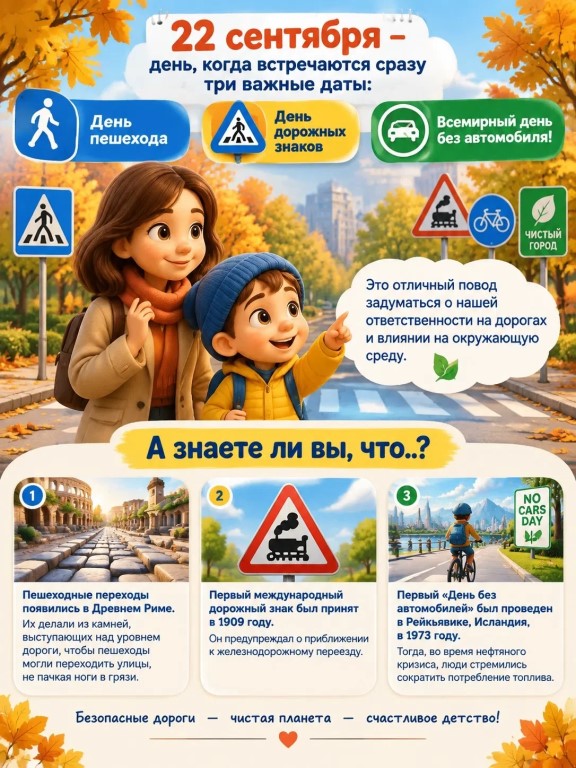 22 сентября –
день, когда встречаются сразу
три важные даты:

День
пешехода

День
дорожных
знаков

Всемирный день
без автомобиля!

ЧИСТЫЙ
ГОРОД

Это отличный повод задуматься о нашей ответственности на дорогах и влиянии на окружающую среду.

А знаете ли вы, что..?

1

Пешеходные переходы появились в Древнем Риме.

Их делали из камней, выступающих над уровнем дороги, чтобы пешеходы могли переходить улицы, не пачкая ноги в грязи.

2

Первый международный дорожный знак был принят в 1909 году.

Он предупреждал о приближении к железнодорожному переезду.

3

NO
CARS
DAY

Первый «День без автомобилей» был проведен в Рейкьявике, Исландия, в 1973 году.

Тогда, во время нефтяного кризиса, люди стремились сократить потребление топлива.

Безопасные дороги — чистая планета — счастливое детство!